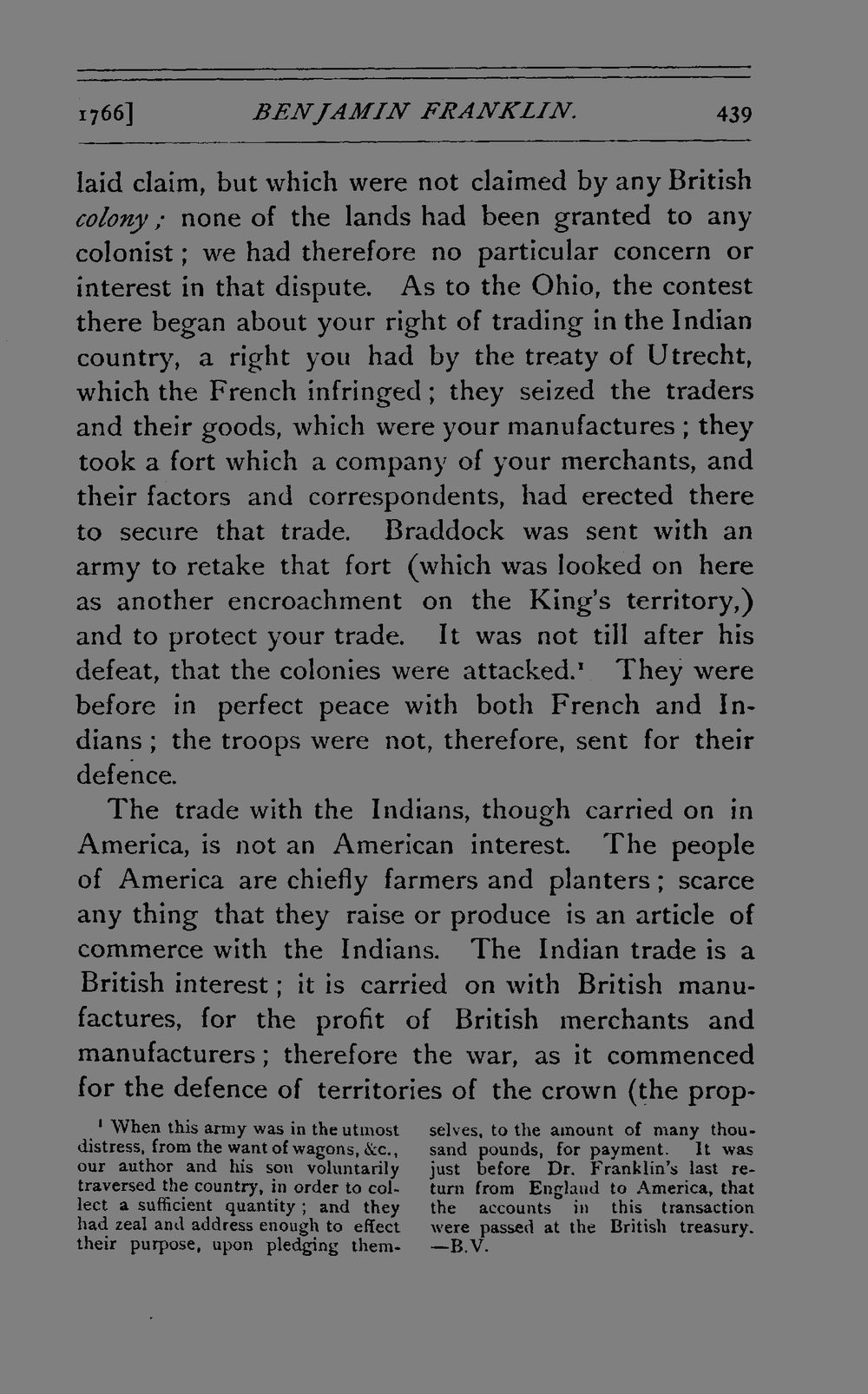 1766] BENJAMIN FRANKLIN. 439

laid claim, but which were not claimed by any British colony; none of the lands had been granted to any colonist; we had therefore no particular concern or interest in that dispute. As to the Ohio, the contest there began about your right of trading in the Indian country, a right you had by the treaty of Utrecht, which the French infringed; they seized the traders and their goods, which were your manufactures; they took a fort which a company of your merchants, and their factors and correspondents, had erected there to secure that trade. Braddock was sent with an army to retake that fort (which was looked on here as another encroachment on the King's territory,) and to protect your trade. It was not till after his defeat, that the colonies were attacked.$^{1}$ They were before in perfect peace with both French and Indians; the troops were not, therefore, sent for their defence.

The trade with the Indians, though carried on in America, is not an American interest. The people of America are chiefly farmers and planters; scarce any thing that they raise or produce is an article of commerce with the Indians. The Indian trade is a British interest; it is carried on with British manufactures, for the profit of British merchants and manufacturers; therefore the war, as it commenced for the defence of territories of the crown (the prop-

$^{1}$ When this army was in the utmost distress, from the want of wagons, &c., our author and his son voluntarily traversed the country, in order to collect a sufficient quantity; and they had zeal and address enough to effect their purpose, upon pledging themselves, to the amount of many thousand pounds, for payment. It was just before Dr. Franklin's last return from England to America, that the accounts in this transaction were passed at the British treasury. —B.V.